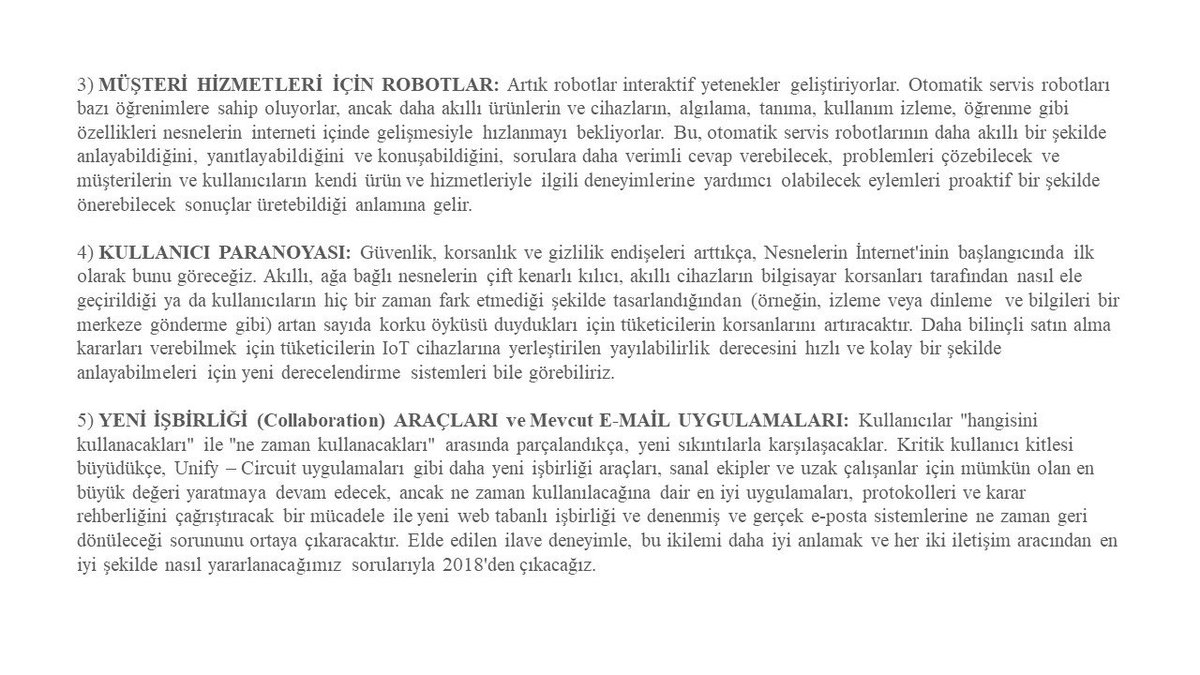 3) MÜŞTERİ HİZMETLERİ İÇİN ROBOTLAR: Artık robotlar interaktif yetenekler geliştiriyorlar. Otomatik servis robotları bazı öğrenimlere sahip oluyorlar, ancak daha akıllı ürünlerin ve cihazların, algılama, tanıma, kullanım izleme, öğrenme gibi özellikleri nesnelerin interneti içinde gelişmesiyle hızlanmayı bekliyorlar. Bu, otomatik servis robotlarının daha akıllı bir şekilde anlayabildiğini, yanıtlayabildiğini ve konuşabildiğini, sorulara daha verimli cevap verebilecek, problemleri çözebilecek ve müşterilerin ve kullanıcıların kendi ürün ve hizmetleriyle ilgili deneyimlerine yardımcı olabilecek eylemleri proaktif bir şekilde önerebilecek sonuçlar üretebildiği anlamına gelir.

4) KULLANICI PARANOYASI: Güvenlik, korsanlık ve gizlilik endişeleri arttıkça, Nesnelerin İnternet'inin başlangıcında ilk olarak bunu göreceğiz. Akıllı, ağa bağlı nesnelerin çift kenarlı kılıcı, akıllı cihazların bilgisayar korsanları tarafından nasıl ele geçirildiği ya da kullanıcıların hiç bir zaman fark etmediği şekilde tasarlandığından (örneğin, izleme veya dinleme ve bilgileri bir merkeze gönderme gibi) artan sayıda korku öyküsü duydukları için tüketicilerin korsanlarını artıracaktır. Daha bilinçli satın alma kararları verebilmek için tüketicilerin IoT cihazlarına yerleştirilen yayılabilirlik derecesini hızlı ve kolay bir şekilde anlayabilmeleri için yeni derecelendirme sistemleri bile görebiliriz.

5) YENİ İŞBİRLİĞİ (Collaboration) ARAÇLARI ve Mevcut E-MAİL UYGULAMALARI: Kullanıcılar "hangisini kullanacakları" ile "ne zaman kullanacakları" arasında parçalandıkça, yeni sıkıntılarla karşılaşacaklar. Kritik kullanıcı kitlesi büyüdükçe, Unify – Circuit uygulamaları gibi daha yeni işbirliği araçları, sanal ekipler ve uzak çalışanlar için mümkün olan en büyük değeri yaratmaya devam edecek, ancak ne zaman kullanılacağına dair en iyi uygulamaları, protokolleri ve karar rehberliğini çağrıştıracak bir mücadele ile yeni web tabanlı işbirliği ve denenmiş ve gerçek e-posta sistemlerine ne zaman geri dönüleceği sorununu ortaya çıkaracaktır. Elde edilen ilave deneyimle, bu ikilemi daha iyi anlamak ve her iki iletişim aracından en iyi şekilde nasıl yararlanacağımız sorularıyla 2018'den çıkacağız.